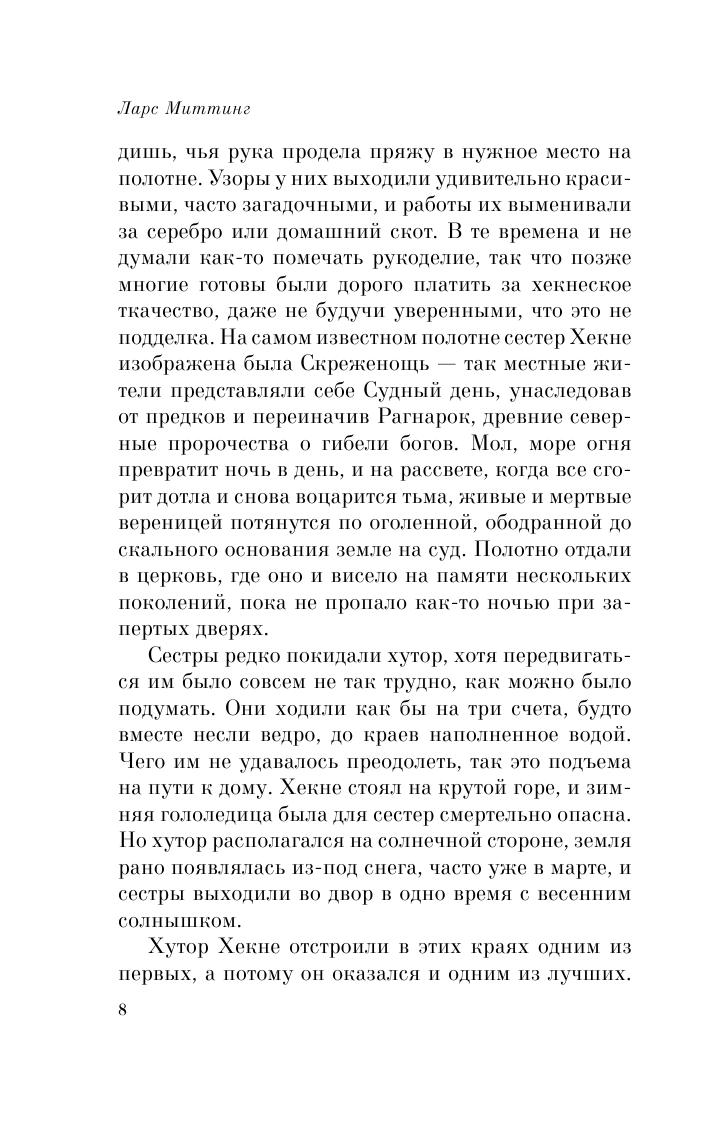 Ларс Миттинг

дишь, чья рука продела пряжу в нужное место на полотне. Узоры у них выходили удивительно красивыми, часто загадочными, и работы их выменивали за серебро или домашний скот. В те времена и не думали как-то помечать рукоделие, так что позже многие готовы были дорого платить за хекнеское ткачество, даже не будучи уверенными, что это не подделка. На самом известном полотне сестер Хекне изображена была Скреженощь — так местные жители представляли себе Судный день, унаследовав от предков и переиначив Рагнарок, древние северные пророчества о гибели богов. Мол, море огня превратит ночь в день, и на рассвете, когда все сгорит дотла и снова воцарится тьма, живые и мертвые вереницей потянутся по оголенной, ободранной до скального основания земле на суд. Полотно отдали в церковь, где оно и висело на памяти нескольких поколений, пока не пропало как-то ночью при запертых дверях.

Сестры редко покидали хутор, хотя передвигаться им было совсем не так трудно, как можно было подумать. Они ходили как бы на три счета, будто вместе несли ведро, до краев наполненное водой. Чего им не удавалось преодолеть, так это подъема на пути к дому. Хекне стоял на крутой горе, и зимняя гололедица была для сестер смертельно опасна. Но хутор располагался на солнечной стороне, земля рано появлялась из-под снега, часто уже в марте, и сестры выходили во двор в одно время с весенним солнышком.

Хутор Хекне отстроили в этих краях одним из первых, а потому он оказался и одним из лучших.

8